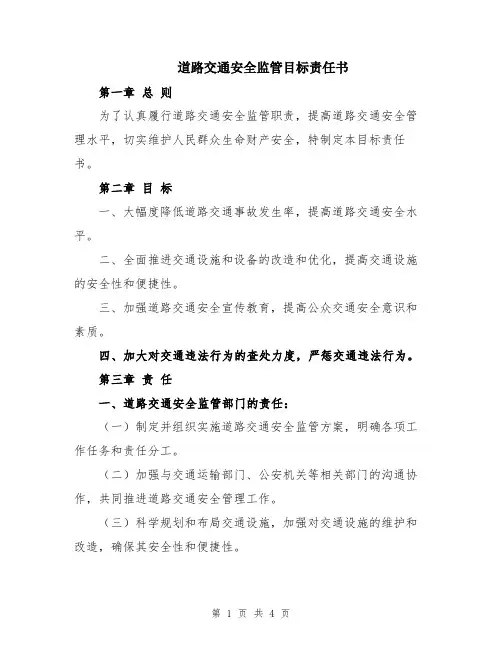 道路交通安全监管目标责任书

第一章 总 则

为了认真履行道路交通安全监管职责，提高道路交通安全管理水平，切实维护人民群众生命财产安全，特制定本目标责任书。

第二章 目 标

一、大幅度降低道路交通事故发生率，提高道路交通安全水平。

二、全面推进交通设施和设备的改造和优化，提高交通设施的安全性和便捷性。

三、加强道路交通安全宣传教育，提高公众交通安全意识和素质。

四、加大对交通违法行为的查处力度，严惩交通违法行为。

第三章 责 任

一、道路交通安全监管部门的责任：

（一）制定并组织实施道路交通安全监管方案，明确各项工作任务和责任分工。

（二）加强与交通运输部门、公安机关等相关部门的沟通协作，共同推进道路交通安全管理工作。

（三）科学规划和布局交通设施，加强对交通设施的维护和改造，确保其安全性和便捷性。

第 1 页 共 4 页